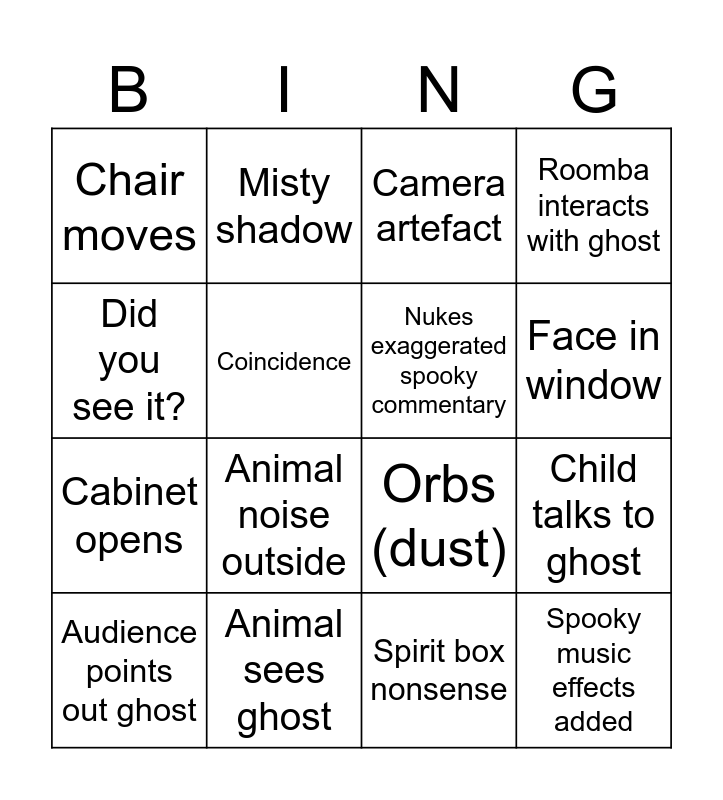 | B | I | N | G |
|---|---|---|---|
| Chair moves | Misty shadow | Camera artefact | Roomba interacts with ghost |
| Did you see it? | Coincidence | Nukes exaggerated spooky commentary | Face in window |
| Cabinet opens | Animal noise outside | Orbs (dust) | Child talks to ghost |
| Audience points out ghost | Animal sees ghost | Spirit box nonsense | Spooky music effects added |